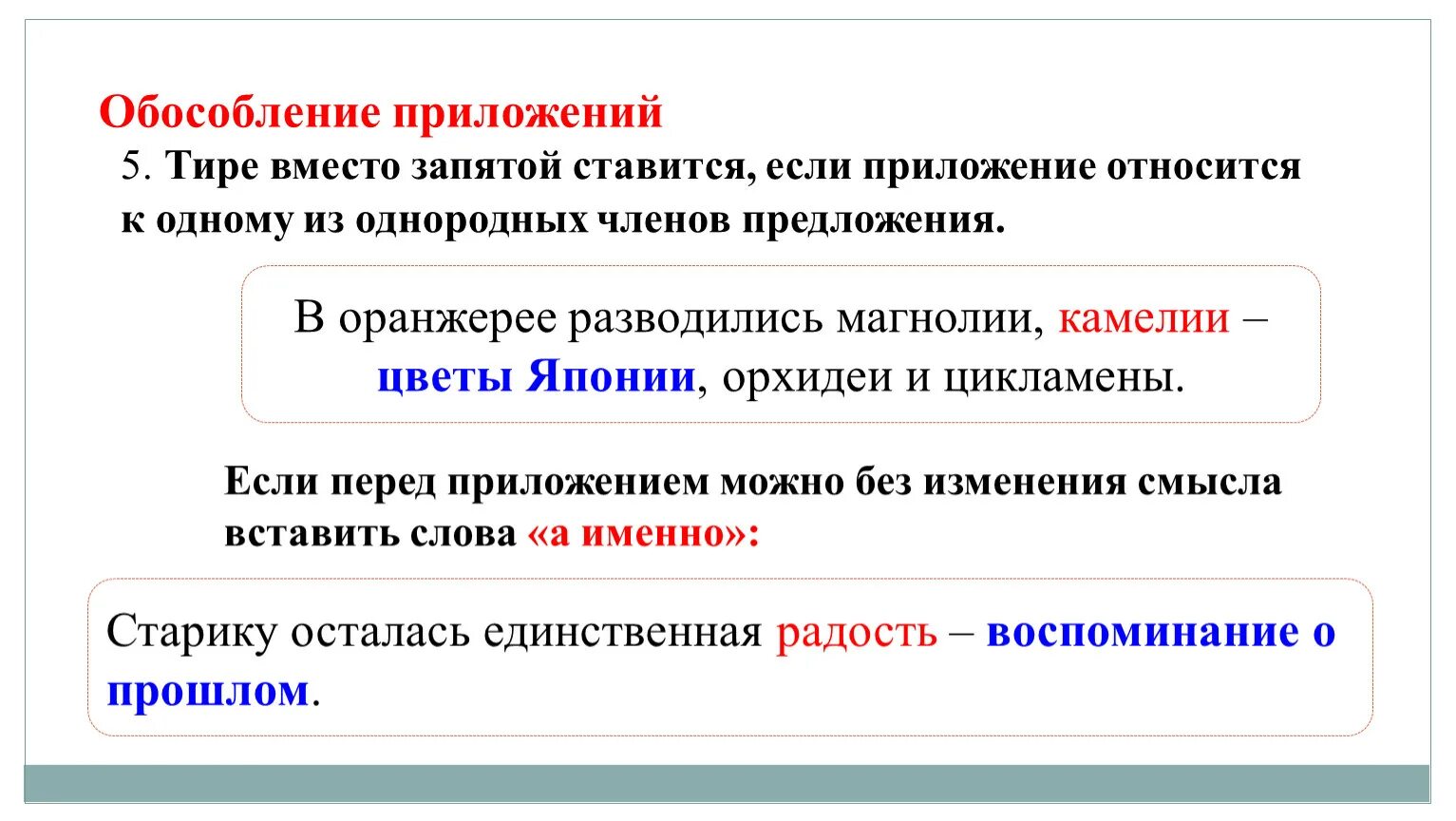 Обособление приложений

5. Тире вместо запятой ставится, если приложение относится к одному из однородных членов предложения.

В оранжерее разводились магнолии, камелии – цветы Японии, орхидеи и цикламены.

Если перед приложением можно без изменения смысла вставить слова «а именно»:

Старику осталась единственная радость – воспоминание о прошлом.